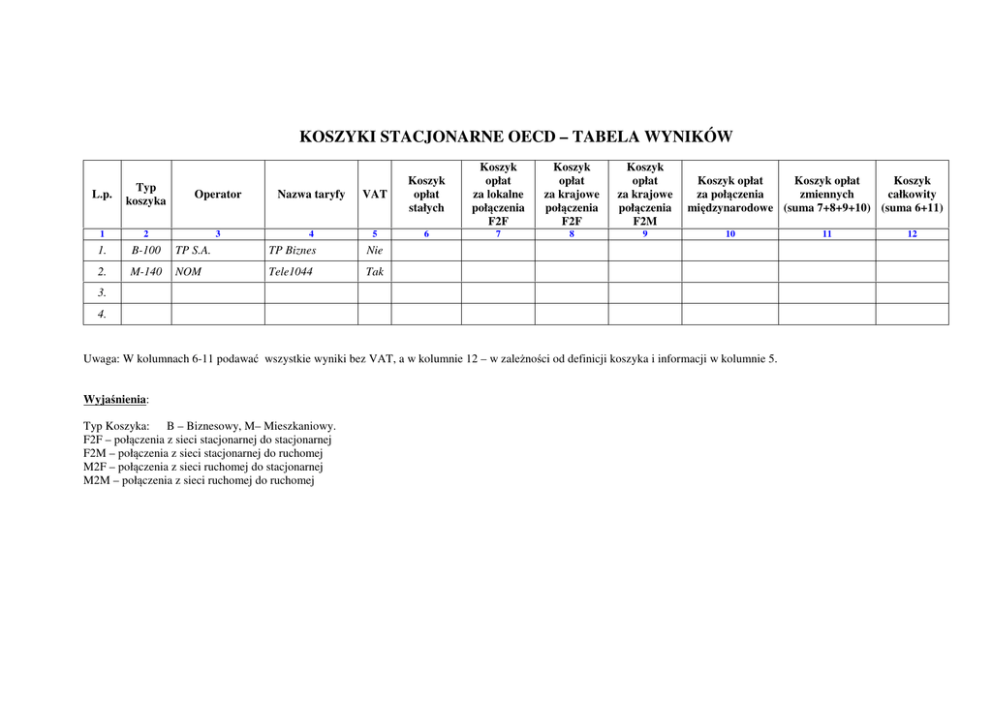 KOSZYKI STACJONARNE OECD – TABELA WYNIKÓW

| L.p. | Typ koszyka | Operator | Nazwa taryfy | VAT | Koszyk opłat stałych | Koszyk opłat za lokalne połączenia F2F | Koszyk opłat za krajowe połączenia F2F | Koszyk opłat za krajowe połączenia F2M | Koszyk opłat za połączenia międzynarodowe | Koszyk opłat zmiennych (suma 7+8+9+10) | Koszyk całkowity (suma 6+11) |
|---|---|---|---|---|---|---|---|---|---|---|---|
| 1 | 2 | 3 | 4 | 5 | 6 | 7 | 8 | 9 | 10 | 11 | 12 |
| 1. | B-100 | TP S.A. | TP Biznes | Nie | | | | | | | |
| 2. | M-140 | NOM | Tele1044 | Tak | | | | | | | |
| 3. | | | | | | | | | | | |
| 4. | | | | | | | | | | | |

Uwaga: W kolumnach 6-11 podawać wszystkie wyniki bez VAT, a w kolumnie 12 – w zależności od definicji koszyka i informacji w kolumnie 5.

Wyjaśnienia:

Typ Koszyka: B – Biznesowy, M– Mieszkaniowy.
F2F – połączenia z sieci stacjonarnej do stacjonarnej
F2M – połączenia z sieci stacjonarnej do ruchomej
M2F – połączenia z sieci ruchomej do stacjonarnej
M2M – połączenia z sieci ruchomej do ruchomej